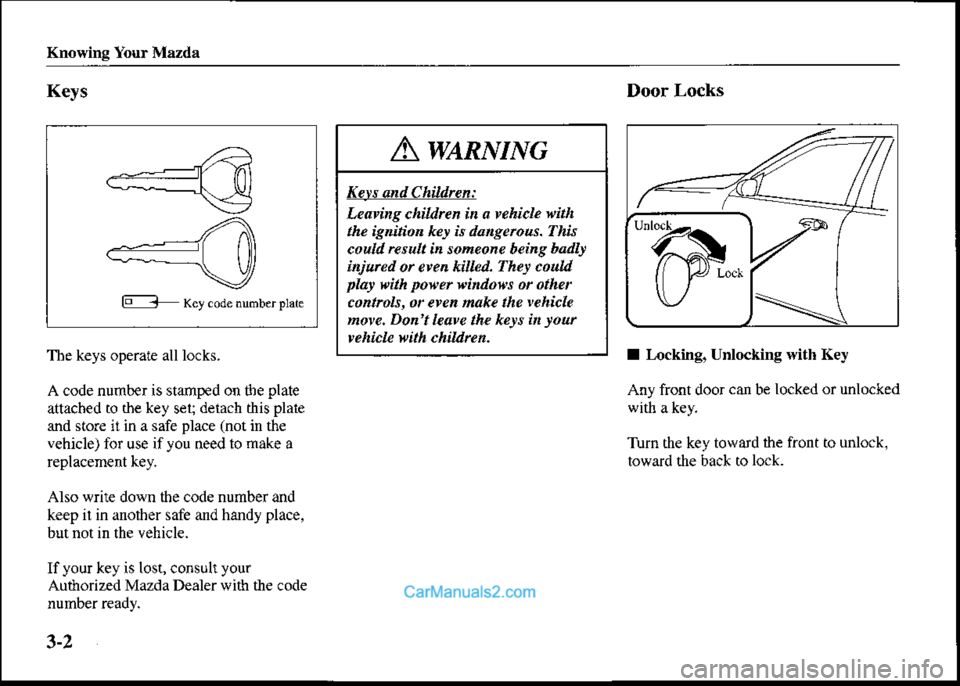 Knowing Your Mazda

Keys

Key code number plate

The keys operate all locks.

A code number is stamped on the plate attached to the key set; detach this plate and store it in a safe place (not in the vehicle) for use if you need to make a replacement key.

Also write down the code number and keep it in another safe and handy place, but not in the vehicle.

If your key is lost, consult your Authorized Mazda Dealer with the code number ready.

WARNING

Keys and Children:

Leaving children in a vehicle with the ignition key is dangerous. This could result in someone being badly injured or even killed. They could play with power windows or other controls, or even make the vehicle move. Don't leave the keys in your vehicle with children.

Door Locks

Unlock

Lock

■ Locking, Unlocking with Key

Any front door can be locked or unlocked with a key.

Turn the key toward the front to unlock, toward the back to lock.

CarManuals2.com

3-2

carmanualsonline.info